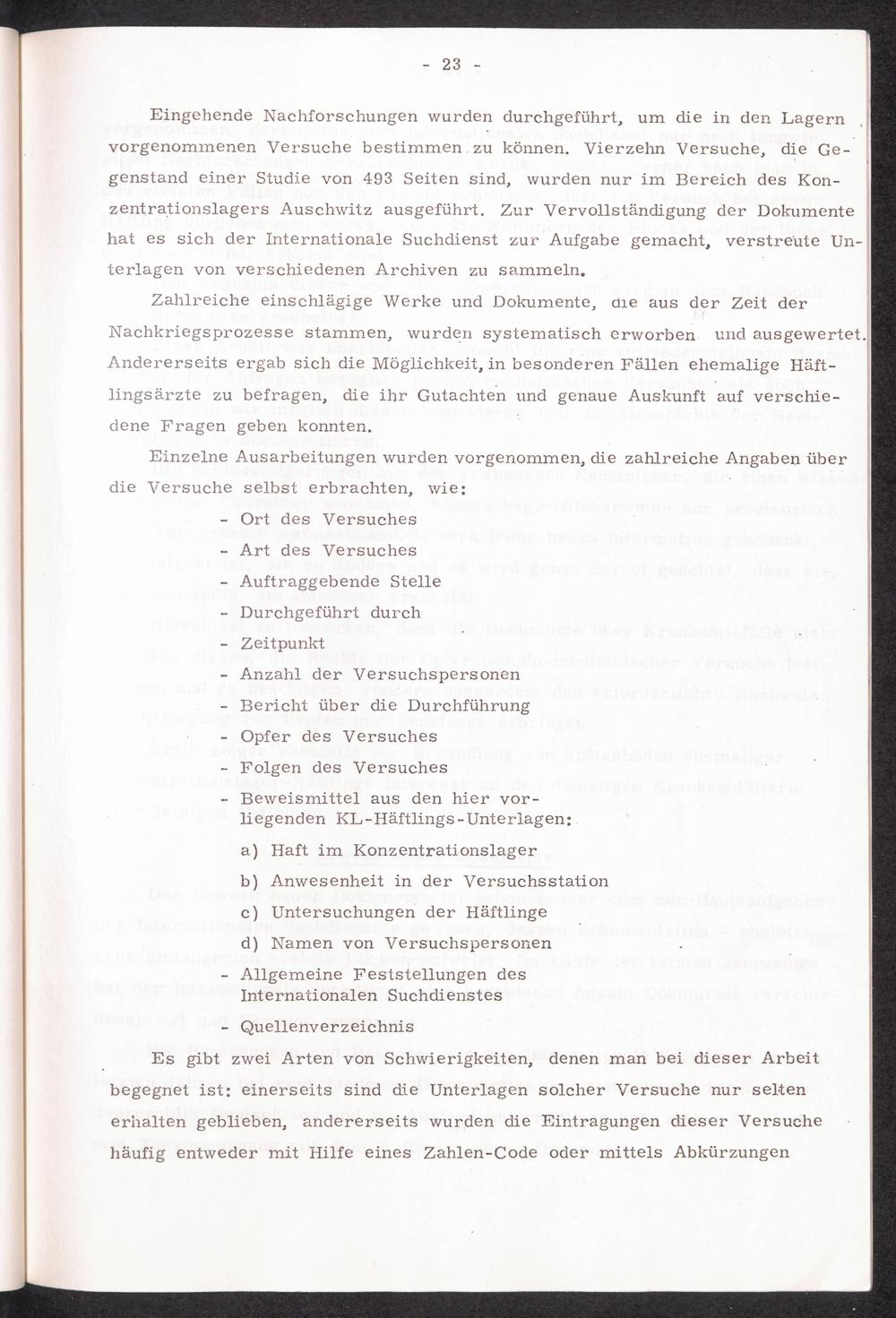 - 23 -

Eingehende Nachforschungen wurden durchgeführt, um die in den Lagern vorgenommenen Versuche bestimmen zu können. Vierzehn Versuche, die Gegenstand einer Studie von 493 Seiten sind, wurden nur im Bereich des Konzentrationslagers Auschwitz ausgeführt. Zur Vervollständigung der Dokumente hat es sich der Internationale Suchdienst zur Aufgabe gemacht, verstreute Unterlagen von verschiedenen Archiven zu sammeln.

Zahlreiche einschlägige Werke und Dokumente, die aus der Zeit der Nachkriegsprozesse stammen, wurden systematisch erworben und ausgewertet. Andererseits ergab sich die Möglichkeit, in besonderen Fällen ehemalige Häftlingsärzte zu befragen, die ihr Gutachten und genaue Auskunft auf verschiedene Fragen geben konnten.

Einzelne Ausarbeitungen wurden vorgenommen, die zahlreiche Angaben über die Versuche selbst erbrachten, wie:

- Ort des Versuches
- Art des Versuches
- Auftraggebende Stelle
- Durchgeführt durch
- Zeitpunkt
- Anzahl der Versuchspersonen
- Bericht über die Durchführung
- Opfer des Versuches
- Folgen des Versuches
- Beweismittel aus den hier vorliegenden KL-Häftlings-Unterlagen:

a) Haft im Konzentrationslager
b) Anwesenheit in der Versuchsstation
c) Untersuchungen der Häftlinge
d) Namen von Versuchspersonen

- Allgemeine Feststellungen des Internationalen Suchdienstes
- Quellenverzeichnis

Es gibt zwei Arten von Schwierigkeiten, denen man bei dieser Arbeit begegnet ist: einerseits sind die Unterlagen solcher Versuche nur selten erhalten geblieben, andererseits wurden die Eintragungen dieser Versuche häufig entweder mit Hilfe eines Zahlen-Code oder mittels Abkürzungen